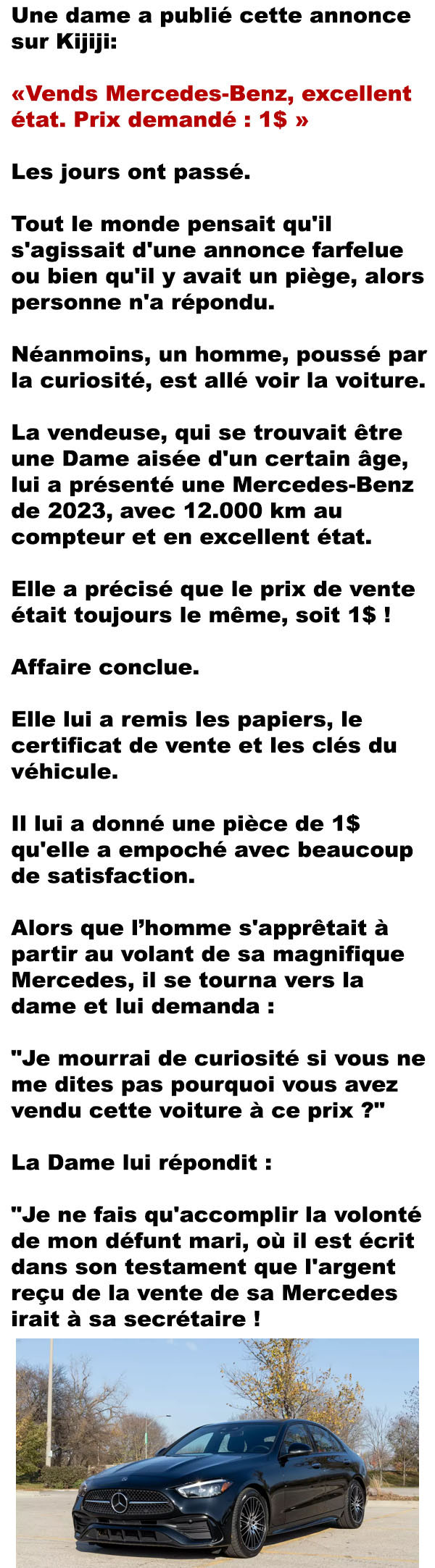 Une dame a publié cette annonce sur Kijiji:

«Vends Mercedes-Benz, excellent état. Prix demandé : 1$ »

Les jours ont passé.

Tout le monde pensait qu'il s'agissait d'une annonce farfelue ou bien qu'il y avait un piège, alors personne n'a répondu.

Néanmoins, un homme, poussé par la curiosité, est allé voir la voiture.

La vendeuse, qui se trouvait être une Dame aisée d'un certain âge, lui a présenté une Mercedes-Benz de 2023, avec 12.000 km au compteur et en excellent état.

Elle a précisé que le prix de vente était toujours le même, soit 1$ !

Affaire conclue.

Elle lui a remis les papiers, le certificat de vente et les clés du véhicule.

Il lui a donné une pièce de 1$ qu'elle a empoché avec beaucoup de satisfaction.

Alors que l'homme s'apprêtait à partir au volant de sa magnifique Mercedes, il se tourna vers la dame et lui demanda :

"Je mourrai de curiosité si vous ne me dites pas pourquoi vous avez vendu cette voiture à ce prix ?"

La Dame lui répondit :

"Je ne fais qu'accomplir la volonté de mon défunt mari, où il est écrit dans son testament que l'argent reçu de la vente de sa Mercedes irait à sa secrétaire !